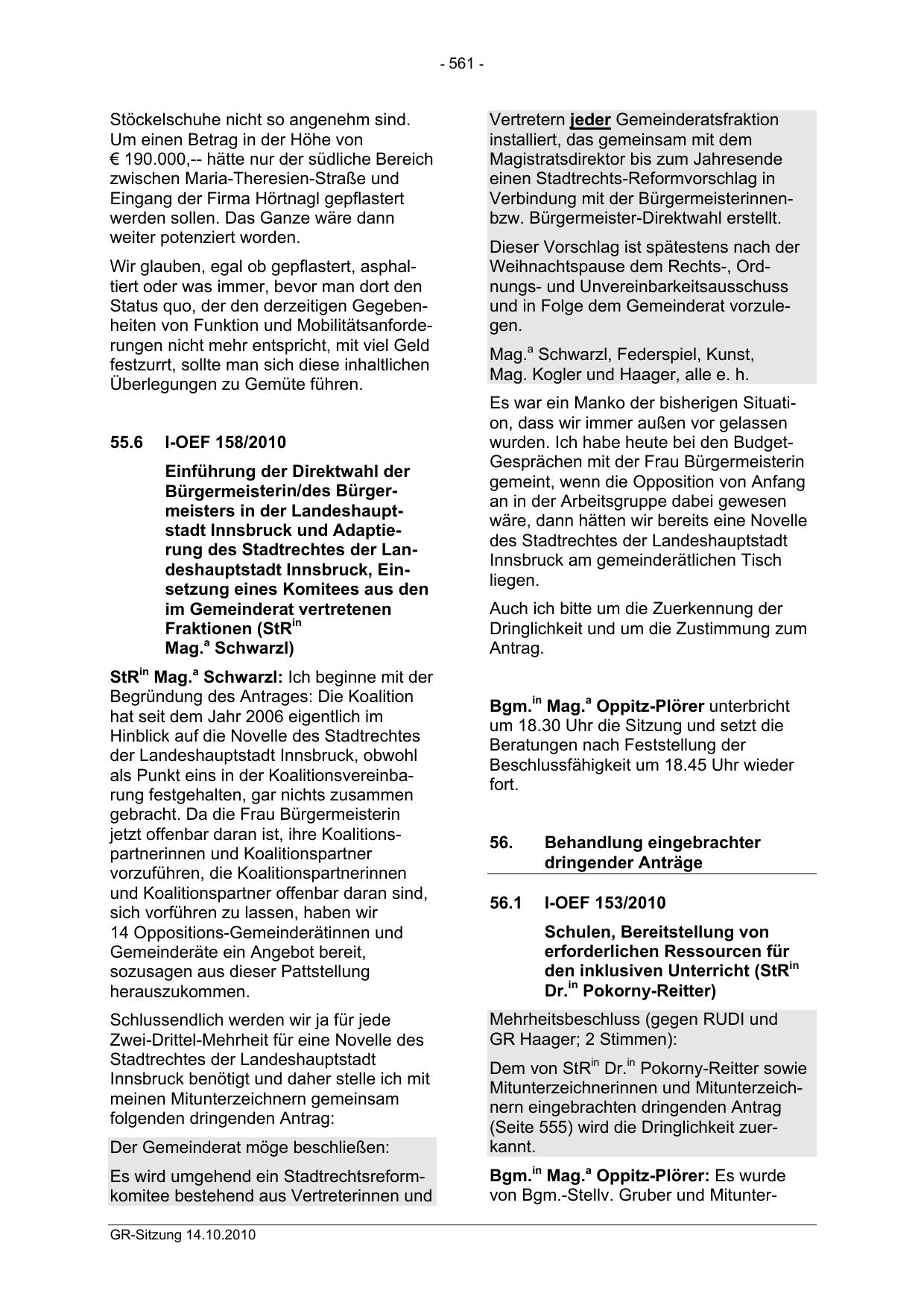 - 561 -

Stöckelschuhe nicht so angenehm sind. Um einen Betrag in der Höhe von € 190.000,-- hätte nur der südliche Bereich zwischen Maria-Theresien-Straße und Eingang der Firma Hörtnagl gepflastert werden sollen. Das Ganze wäre dann weiter potenziert worden.

Wir glauben, egal ob gepflastert, asphaltiert oder was immer, bevor man dort den Status quo, der den derzeitigen Gegebenheiten von Funktion und Mobilitätsanforderungen nicht mehr entspricht, mit viel Geld festzurrt, sollte man sich diese inhaltlichen Überlegungen zu Gemüte führen.

55.6 I-OEF 158/2010

Einführung der Direktwahl der Bürgermeisterin/des Bürgermeisters in der Landeshauptstadt Innsbruck und Adaptierung des Stadtrechtes der Landeshauptstadt Innsbruck, Einsetzung eines Komitees aus den im Gemeinderat vertretenen Fraktionen (StR$^{in}$ Mag.$^{a}$ Schwarzl)

StR$^{in}$ Mag.$^{a}$ Schwarzl: Ich beginne mit der Begründung des Antrages: Die Koalition hat seit dem Jahr 2006 eigentlich im Hinblick auf die Novelle des Stadtrechtes der Landeshauptstadt Innsbruck, obwohl als Punkt eins in der Koalitionsvereinbarung festgehalten, gar nichts zusammen gebracht. Da die Frau Bürgermeisterin jetzt offenbar daran ist, ihre Koalitionspartnerinnen und Koalitionspartner vorzuführen, die Koalitionspartnerinnen und Koalitionspartner offenbar daran sind, sich vorführen zu lassen, haben wir 14 Oppositions-Gemeinderätinnen und Gemeinderäte ein Angebot bereit, sozusagen aus dieser Pattstellung herauszukommen.

Schlussendlich werden wir ja für jede Zwei-Drittel-Mehrheit für eine Novelle des Stadtrechtes der Landeshauptstadt Innsbruck benötigt und daher stelle ich mit meinen Mitunterzeichnern gemeinsam folgenden dringenden Antrag:

Der Gemeinderat möge beschließen:

Es wird umgehend ein Stadtrechtsreformkomitee bestehend aus Vertreterinnen und Vertretern jeder Gemeinderatsfraktion installiert, das gemeinsam mit dem Magistratsdirektor bis zum Jahresende einen Stadtrechts-Reformvorschlag in Verbindung mit der Bürgermeisterinnen- bzw. Bürgermeister-Direktwahl erstellt.

Dieser Vorschlag ist spätestens nach der Weihnachtspause dem Rechts-, Ordnungs- und Unvereinbarkeitsausschuss und in Folge dem Gemeinderat vorzulegen.

Mag.$^{a}$ Schwarzl, Federspiel, Kunst, Mag. Kogler und Haager, alle e. h.

Es war ein Manko der bisherigen Situation, dass wir immer außen vor gelassen wurden. Ich habe heute bei den Budget-Gesprächen mit der Frau Bürgermeisterin gemeint, wenn die Opposition von Anfang an in der Arbeitsgruppe dabei gewesen wäre, dann hätten wir bereits eine Novelle des Stadtrechtes der Landeshauptstadt Innsbruck am gemeinderätlichen Tisch liegen.

Auch ich bitte um die Zuerkennung der Dringlichkeit und um die Zustimmung zum Antrag.

Bgm.$^{in}$ Mag.$^{a}$ Oppitz-Plörer unterbricht um 18.30 Uhr die Sitzung und setzt die Beratungen nach Feststellung der Beschlussfähigkeit um 18.45 Uhr wieder fort.

56. Behandlung eingebrachter dringender Anträge

56.1 I-OEF 153/2010

Schulen, Bereitstellung von erforderlichen Ressourcen für den inklusiven Unterricht (StR$^{in}$ Dr.$^{in}$ Pokorny-Reitter)

Mehrheitsbeschluss (gegen RUDI und GR Haager; 2 Stimmen):

Dem von StR$^{in}$ Dr.$^{in}$ Pokorny-Reitter sowie Mitunterzeichnerinnen und Mitunterzeichnern eingebrachten dringenden Antrag (Seite 555) wird die Dringlichkeit zuerkannt.

Bgm.$^{in}$ Mag.$^{a}$ Oppitz-Plörer: Es wurde von Bgm.-Stellv. Gruber und Mitunter-

GR-Sitzung 14.10.2010